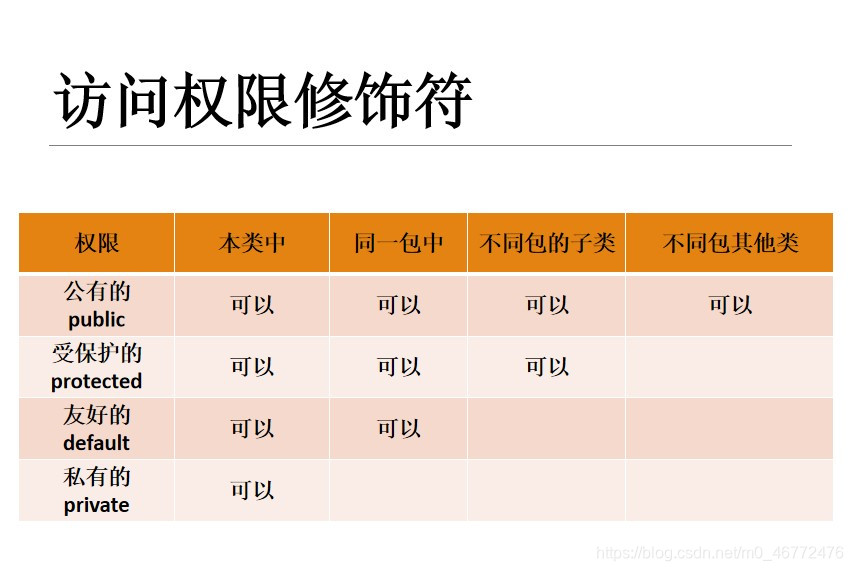 访问权限修饰符

| 权限 | 本类中 | 同一包中 | 不同包的子类 | 不同包其他类 |
|---|---|---|---|---|
| 公有的 public | 可以 | 可以 | 可以 | 可以 |
| 受保护的 protected | 可以 | 可以 | 可以 | |
| 友好的 default | 可以 | 可以 | | |
| 私有的 private | 可以 | | | |

https://blog.csdn.net/m0_46772476